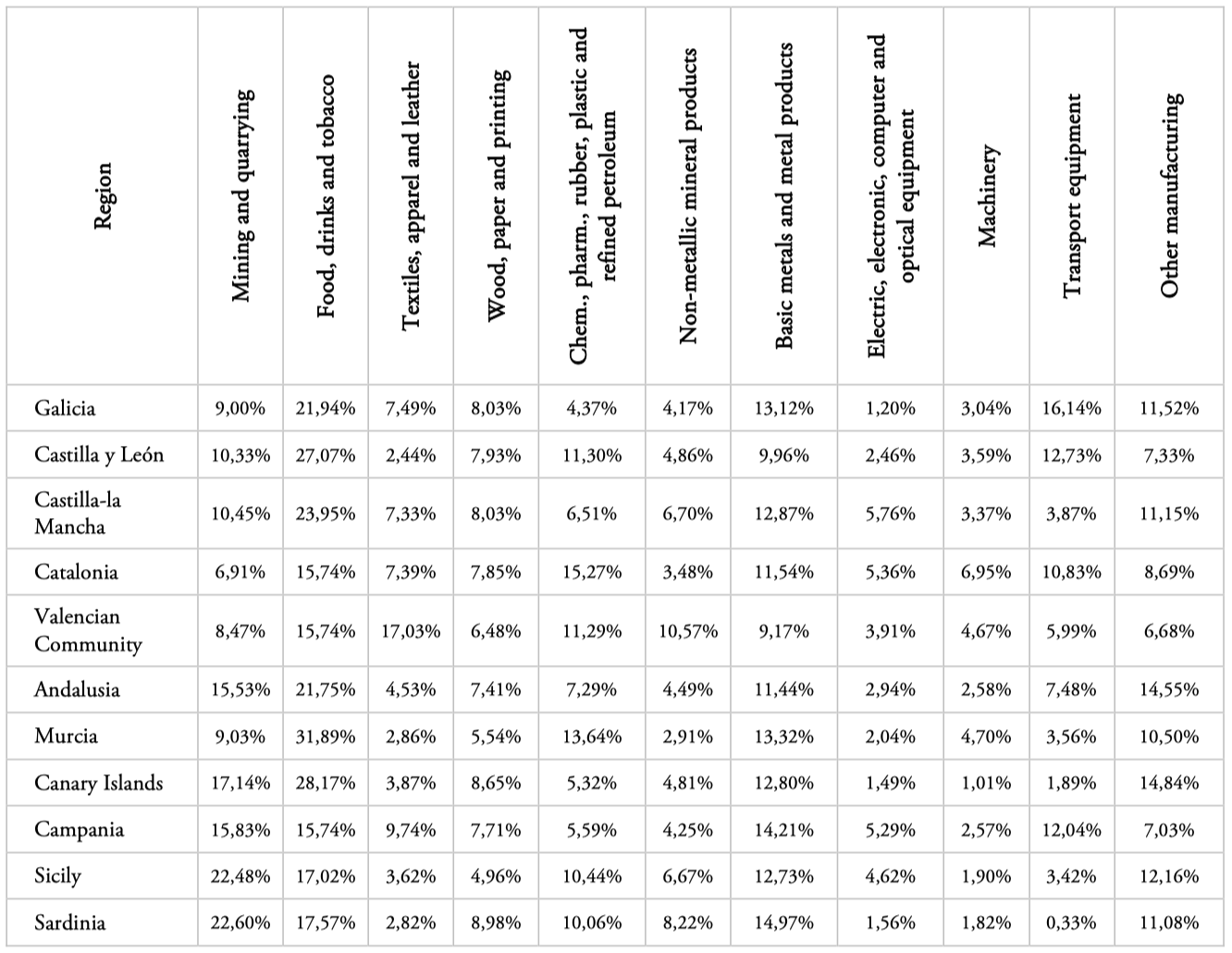 | Region | Mining and quarrying | Food, drinks and tobacco | Textiles, apparel and leather | Wood, paper and printing | Chem., pharm., rubber, plastic and refined petroleum | Non-metallic mineral products | Basic metals and metal products | Electric, electronic, computer and optical equipment | Machinery | Transport equipment | Other manufacturing |
|---|---|---|---|---|---|---|---|---|---|---|---|
| Galicia | 9,00% | 21,94% | 7,49% | 8,03% | 4,37% | 4,17% | 13,12% | 1,20% | 3,04% | 16,14% | 11,52% |
| Castilla y León | 10,33% | 27,07% | 2,44% | 7,93% | 11,30% | 4,86% | 9,96% | 2,46% | 3,59% | 12,73% | 7,33% |
| Castilla-la Mancha | 10,45% | 23,95% | 7,33% | 8,03% | 6,51% | 6,70% | 12,87% | 5,76% | 3,37% | 3,87% | 11,15% |
| Catalonia | 6,91% | 15,74% | 7,39% | 7,85% | 15,27% | 3,48% | 11,54% | 5,36% | 6,95% | 10,83% | 8,69% |
| Valencian Community | 8,47% | 15,74% | 17,03% | 6,48% | 11,29% | 10,57% | 9,17% | 3,91% | 4,67% | 5,99% | 6,68% |
| Andalusia | 15,53% | 21,75% | 4,53% | 7,41% | 7,29% | 4,49% | 11,44% | 2,94% | 2,58% | 7,48% | 14,55% |
| Murcia | 9,03% | 31,89% | 2,86% | 5,54% | 13,64% | 2,91% | 13,32% | 2,04% | 4,70% | 3,56% | 10,50% |
| Canary Islands | 17,14% | 28,17% | 3,87% | 8,65% | 5,32% | 4,81% | 12,80% | 1,49% | 1,01% | 1,89% | 14,84% |
| Campania | 15,83% | 15,74% | 9,74% | 7,71% | 5,59% | 4,25% | 14,21% | 5,29% | 2,57% | 12,04% | 7,03% |
| Sicily | 22,48% | 17,02% | 3,62% | 4,96% | 10,44% | 6,67% | 12,73% | 4,62% | 1,90% | 3,42% | 12,16% |
| Sardinia | 22,60% | 17,57% | 2,82% | 8,98% | 10,06% | 8,22% | 14,97% | 1,56% | 1,82% | 0,33% | 11,08% |